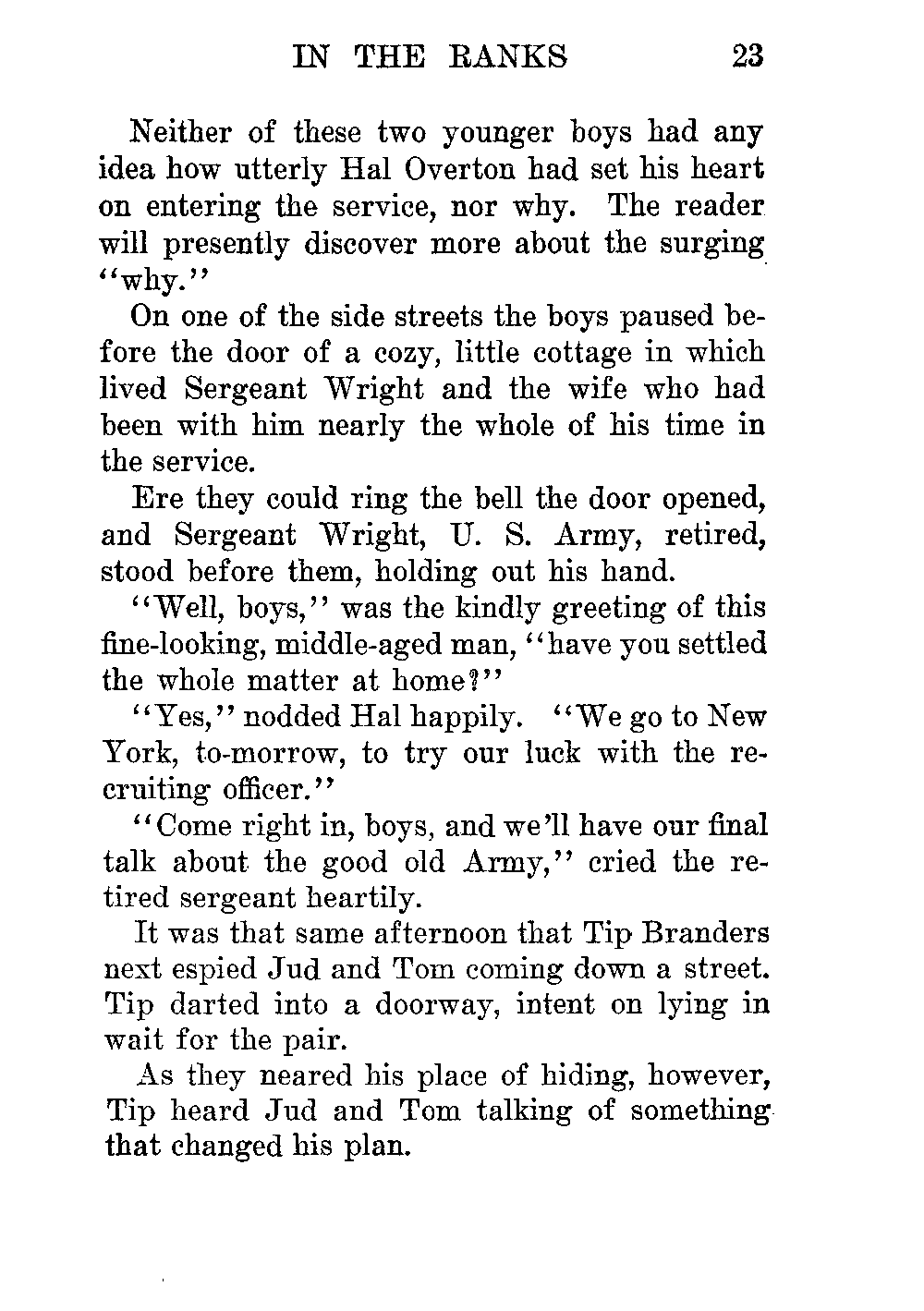 IN THE RANKS 23

Neither of these two younger boys had any idea how utterly Hal Overton had set his heart on entering the service, nor why. The reader will presently discover more about the surging "why."

On one of the side streets the boys paused before the door of a cozy, little cottage in which lived Sergeant Wright and the wife who had been with him nearly the whole of his time in the service.

Ere they could ring the bell the door opened, and Sergeant Wright, U. S. Army, retired, stood before them, holding out his hand.

"Well, boys," was the kindly greeting of this fine-looking, middle-aged man, "have you settled the whole matter at home?"

"Yes," nodded Hal happily. "We go to New York, to-morrow, to try our luck with the recruiting officer."

"Come right in, boys, and we'll have our final talk about the good old Army," cried the retired sergeant heartily.

It was that same afternoon that Tip Branders next espied Jud and Tom coming down a street. Tip darted into a doorway, intent on lying in wait for the pair.

As they neared his place of hiding, however, Tip heard Jud and Tom talking of something that changed his plan.